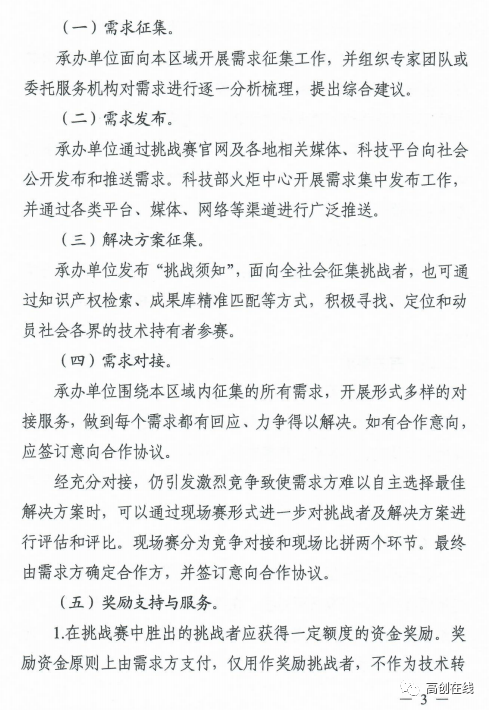 （一）需求征集。

承办单位面向本区域开展需求征集工作，并组织专家团队或委托服务机构对需求进行逐一分析梳理，提出综合建议。

（二）需求发布。

承办单位通过挑战赛官网及各地相关媒体、科技平台向社会公开发布和推送需求。科技部火炬中心开展需求集中发布工作，并通过各类平台、媒体、网络等渠道进行广泛推送。

（三）解决方案征集。

承办单位发布“挑战须知”，面向全社会征集挑战者，也可通过知识产权检索、成果库精准匹配等方式，积极寻找、定位和动员社会各界的技术持有者参赛。

（四）需求对接。

承办单位围绕本区域内征集的所有需求，开展形式多样的对接服务，做到每个需求都有回应、力争得以解决。如有合作意向，应签订意向合作协议。

经充分对接，仍引发激烈竞争致使需求方难以自主选择最佳解决方案时，可以通过现场赛形式进一步对挑战者及解决方案进行评估和评比。现场赛分为竞争对接和现场比拼两个环节。最终由需求方确定合作方，并签订意向合作协议。

（五）奖励支持与服务。

1.在挑战赛中胜出的挑战者应获得一定额度的资金奖励。奖励资金原则上由需求方支付，仅用作奖励挑战者，不作为技术转

高创在线

— 3 —